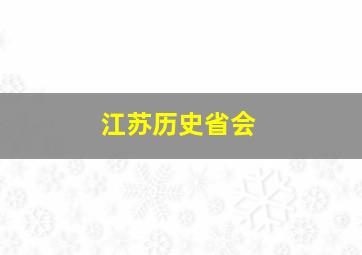 江苏历史省会